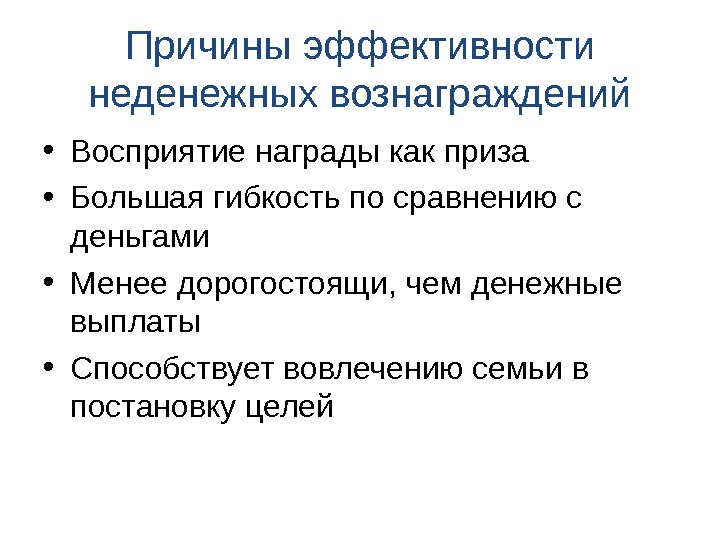 Причины эффективности неденежных вознаграждений

• Восприятие награды как приза
• Большая гибкость по сравнению с деньгами
• Менее дорогостоящи, чем денежные выплаты
• Способствует вовлечению семьи в постановку целей